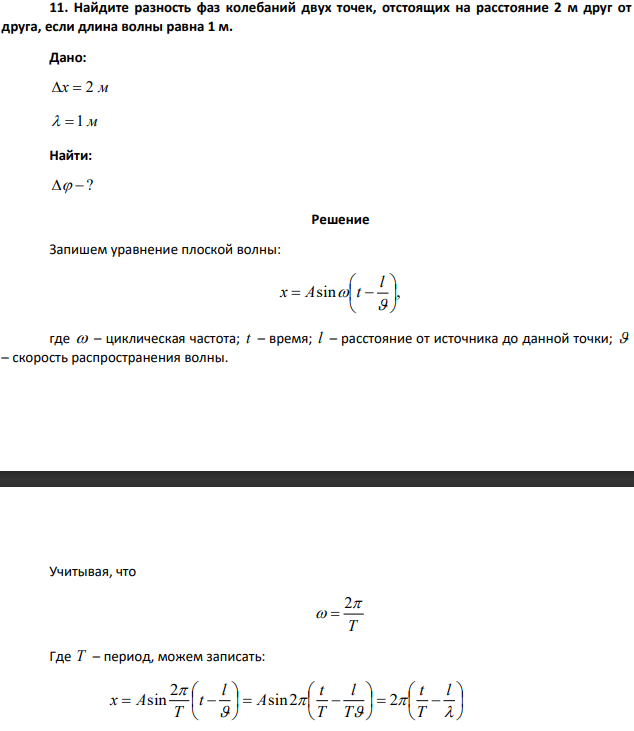 11. Найдите разность фаз колебаний двух точек, отстоящих на расстояние 2 м друг от друга, если длина волны равна 1 м.

Дано:

$\Delta x = 2$ м

$\lambda = 1$ м

Найти:

$\Delta\varphi - ?$

Решение

Запишем уравнение плоской волны:

$x = A\sin\omega\left(t - \frac{l}{\vartheta}\right),$

где $\omega$ – циклическая частота; $t$ – время; $l$ – расстояние от источника до данной точки; $\vartheta$ – скорость распространения волны.

Учитывая, что

$\omega = \frac{2\pi}{T}$

Где $T$ – период, можем записать:

$x = A\sin\frac{2\pi}{T}\left(t - \frac{l}{\vartheta}\right) = A\sin 2\pi\left(\frac{t}{T} - \frac{l}{T\vartheta}\right) = 2\pi\left(\frac{t}{T} - \frac{l}{\lambda}\right)$